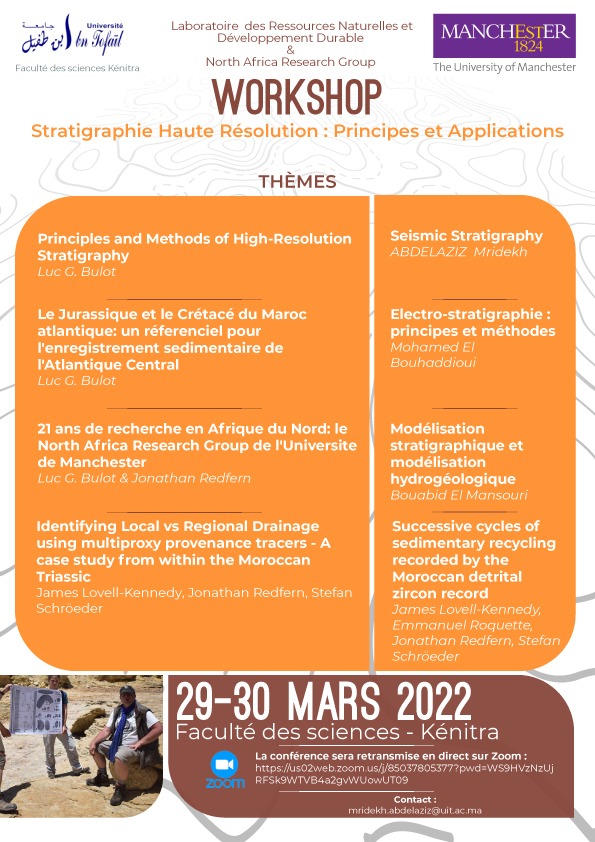 جامعة ابن طفيل Université Ibn Tofaïl
Faculté des sciences Kénitra

Laboratoire des Ressources Naturelles et Développement Durable
&
North Africa Research Group

MANCHESTER 1824
The University of Manchester

WORKSHOP
Stratigraphie Haute Résolution : Principes et Applications

THÈMES

Principles and Methods of High-Resolution Stratigraphy
Luc G. Bulot

Le Jurassique et le Crétacé du Maroc atlantique: un réferenciel pour l'enregistrement sedimentaire de l'Atlantique Central
Luc G. Bulot

21 ans de recherche en Afrique du Nord: le North Africa Research Group de l'Universite de Manchester
Luc G. Bulot & Jonathan Redfern

Identifying Local vs Regional Drainage using multiproxy provenance tracers - A case study from within the Moroccan Triassic
James Lovell-Kennedy, Jonathan Redfern, Stefan Schröeder

Seismic Stratigraphy
ABDELAZIZ Mridekh

Electro-stratigraphie : principes et méthodes
Mohamed El Bouhaddioui

Modélisation stratigraphique et modélisation hydrogéologique
Bouabid El Mansouri

Successive cycles of sedimentary recycling recorded by the Moroccan detrital zircon record
James Lovell-Kennedy, Emmanuel Roquette, Jonathan Redfern, Stefan Schröeder

29-30 MARS 2022
Faculté des sciences - Kénitra

zoom
La conférence sera retransmise en direct sur Zoom :
https://us02web.zoom.us/j/85037805377?pwd=WS9HVzNzUjRFSk9WTVB4a2gvWUowUT09

Contact :
mridekh.abdelaziz@uit.ac.ma